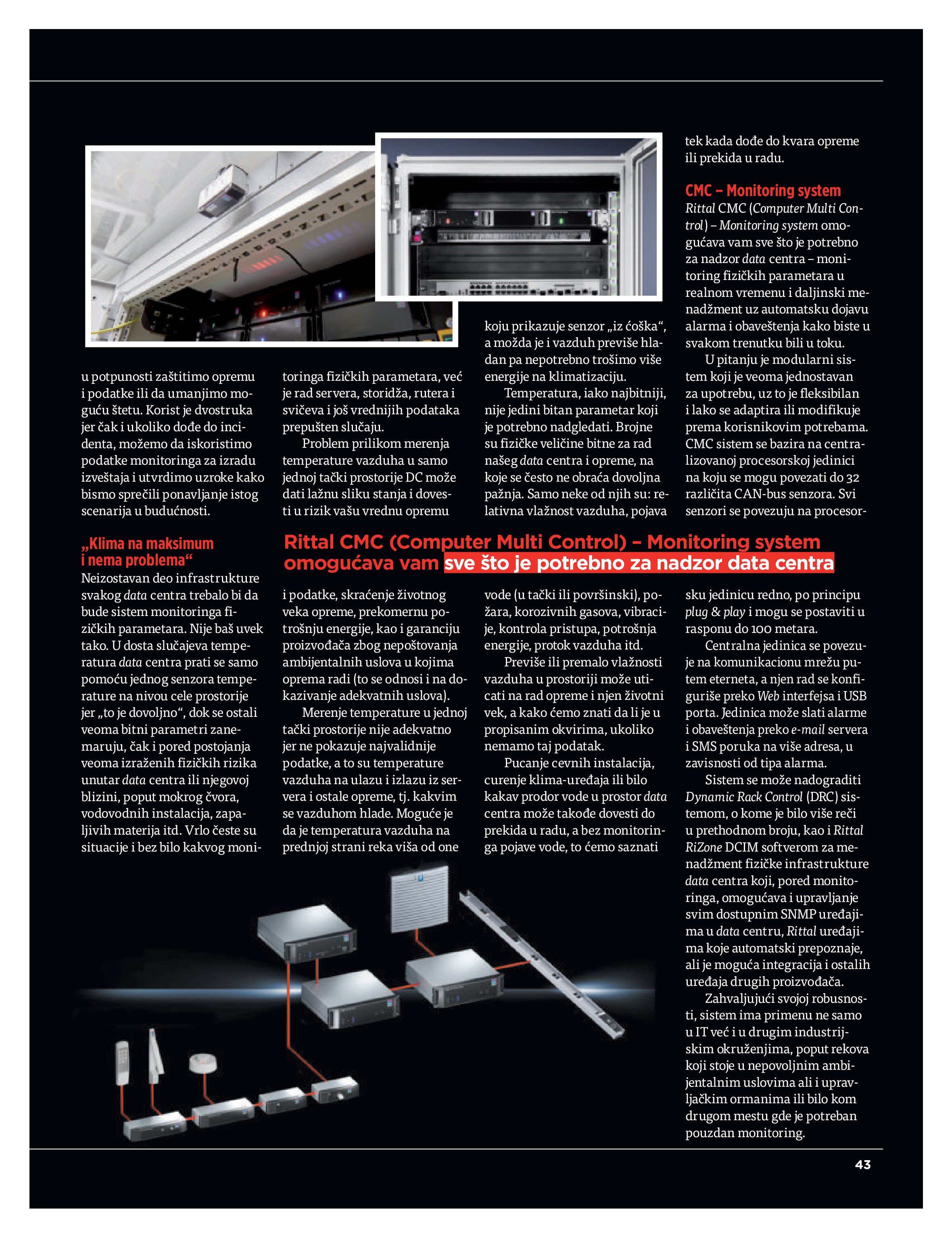 u potpunosti zaštitimo opremu i podatke ili da umanjimo moguću štetu. Korist je dvostruka jer čak i ukoliko dođe do incidenta, možemo da iskoristimo podatke monitoringa za izradu izveštaja i utvrdimo uzroke kako bismo sprečili ponavljanje istog scenarija u budućnosti.

„Klima na maksimum i nema problema“

Neizostavan deo infrastrukture svakog data centra trebalo bi da bude sistem monitoringa fizičkih parametara. Nije baš uvek tako. U dosta slučajeva temperatura data centra prati se samo pomoću jednog senzora temperature na nivou cele prostorije jer „to je dovoljno“, dok se ostali veoma bitni parametri zanemaruju, čak i pored postojanja veoma izraženih fizičkih rizika unutar data centra ili njegovoj blizini, poput mokrog čvora, vodovodnih instalacija, zapaljivih materija itd. Vrlo česte su situacije i bez bilo kakvog monitoringa fizičkih parametara, već je rad servera, storidža, rutera i svičeva i još vrednijih podataka prepušten slučaju.

Problem prilikom merenja temperature vazduha u samo jednoj tački prostorije DC može dati lažnu sliku stanja i dovesti u rizik vašu vrednu opremu i podatke, skraćenje životnog veka opreme, prekomernu potrošnju energije, kao i garanciju proizvođača zbog nepoštovanja ambijentalnih uslova u kojima oprema radi (to se odnosi i na dokazivanje adekvatnih uslova).

Merenje temperature u jednoj tački prostorije nije adekvatno jer ne pokazuje najvalidnije podatke, a to su temperature vazduha na ulazu i izlazu iz servera i ostale opreme, tj. kakvim se vazduhom hlade. Moguće je da je temperatura vazduha na prednjoj strani reka viša od one koju prikazuje senzor „iz ćoška“, a možda je i vazduh previše hladan pa nepotrebno trošimo više energije na klimatizaciju.

Temperatura, iako najbitniji, nije jedini bitan parametar koji je potrebno nadgledati. Brojne su fizičke veličine bitne za rad našeg data centra i opreme, na koje se često ne obraća dovoljna pažnja. Samo neke od njih su: relativna vlažnost vazduha, pojava vode (u tački ili površinski), požara, korozivnih gasova, vibracije, kontrola pristupa, potrošnja energije, protok vazduha itd.

Previše ili premalo vlažnosti vazduha u prostoriji može uticati na rad opreme i njen životni vek, a kako ćemo znati da li je u propisanim okvirima, ukoliko nemamo taj podatak.

Pucanje cevnih instalacija, curenje klima-uređaja ili bilo kakav prodor vode u prostor data centra može takođe dovesti do prekida u radu, a bez monitoringa pojave vode, to ćemo saznati tek kada dođe do kvara opreme ili prekida u radu.

CMC – Monitoring system

Rittal CMC (Computer Multi Control) – Monitoring system omogućava vam sve što je potrebno za nadzor data centra – monitoring fizičkih parametara u realnom vremenu i daljinski menadžment uz automatsku dojavu alarma i obaveštenja kako biste u svakom trenutku bili u toku.

U pitanju je modularni sistem koji je veoma jednostavan za upotrebu, uz to je fleksibilan i lako se adaptira ili modifikuje prema korisnikovim potrebama. CMC sistem se bazira na centralizovanoj procesorskoj jedinici na koju se mogu povezati do 32 različita CAN-bus senzora. Svi senzori se povezuju na procesorsku jedinicu redno, po principu plug & play i mogu se postaviti u rasponu do 100 metara.

Centralna jedinica se povezuje na komunikacionu mrežu putem eterneta, a njen rad se konfiguriše preko Web interfejsa i USB porta. Jedinica može slati alarme i obaveštenja preko e-mail servera i SMS poruka na više adresa, u zavisnosti od tipa alarma.

Sistem se može nadograditi Dynamic Rack Control (DRC) sistemom, o kome je bilo više reči u prethodnom broju, kao i Rittal RiZone DCIM softverom za menadžment fizičke infrastrukture data centra koji, pored monitoringa, omogućava i upravljanje svim dostupnim SNMP uređajima u data centru, Rittal uređajima koje automatski prepoznaje, ali je moguća integracija i ostalih uređaja drugih proizvođača.

Zahvaljujući svojoj robusnosti, sistem ima primenu ne samo u IT već i u drugim industrijskim okruženjima, poput rekova koji stoje u nepovoljnim ambijentalnim uslovima ali i upravljačkim ormanima ili bilo kom drugom mestu gde je potreban pouzdan monitoring.

Rittal CMC (Computer Multi Control) – Monitoring system omogućava vam sve što je potrebno za nadzor data centra

43